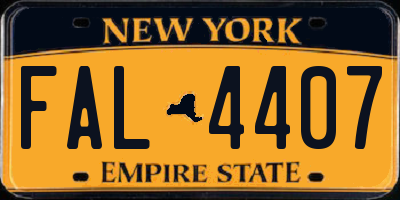 NEW YORK

FAL 4407

EMPIRE STATE